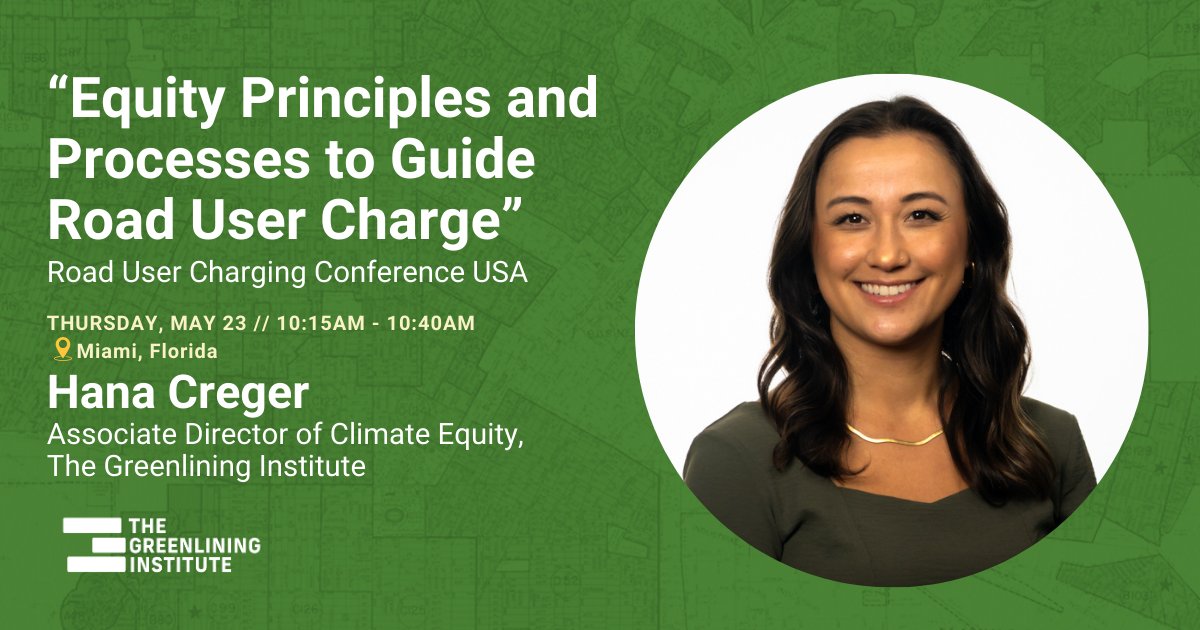 “Equity Principles and Processes to Guide Road User Charge”
Road User Charging Conference USA

THURSDAY, MAY 23 // 10:15AM - 10:40AM
Miami, Florida

Hana Creger
Associate Director of Climate Equity, The Greenlining Institute

THE GREENLINING INSTITUTE